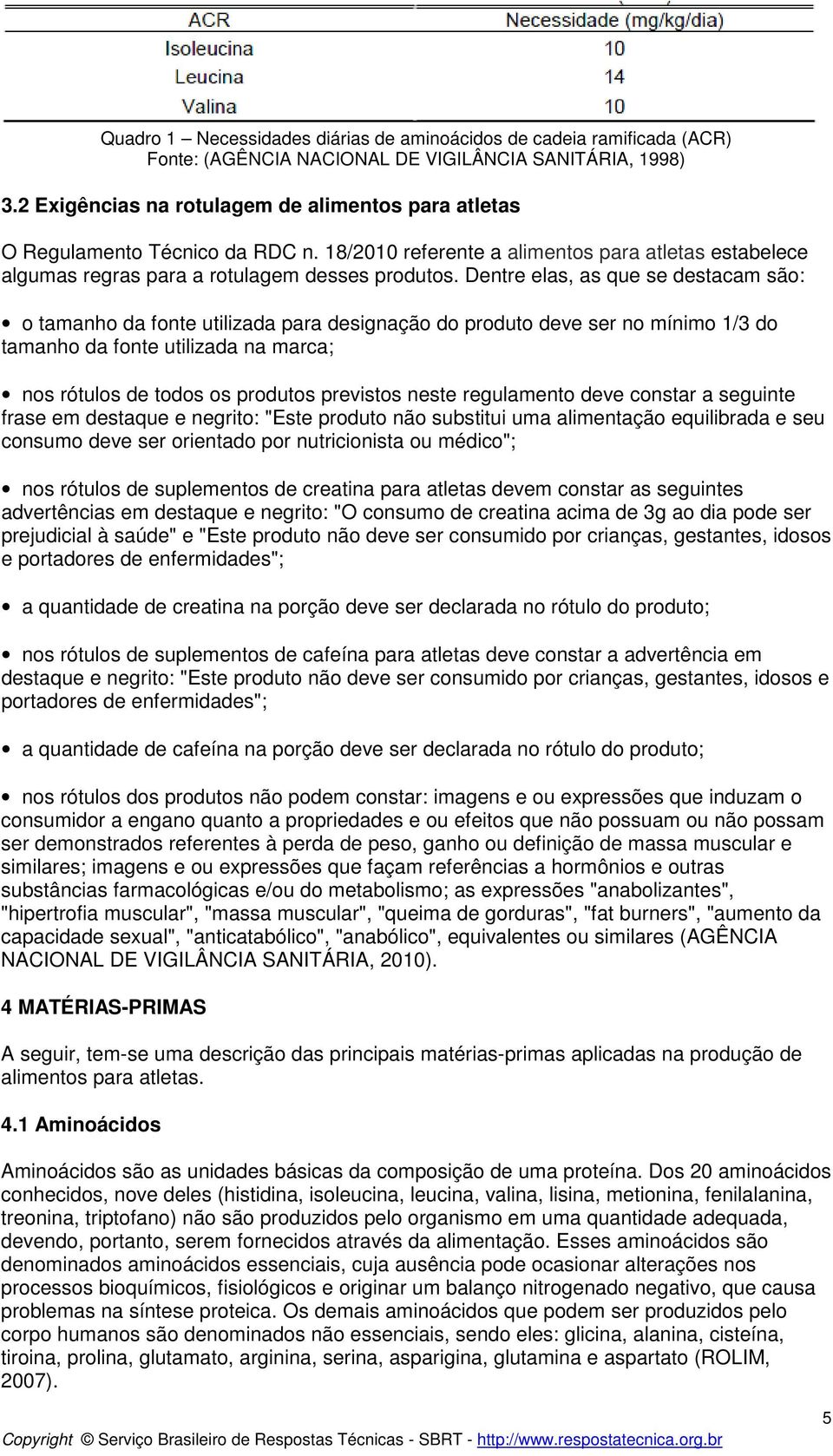 | ACR | Necessidade (mg/kg/dia) |
|---|---|
| Isoleucina | 10 |
| Leucina | 14 |
| Valina | 10 |

Quadro 1 – Necessidades diárias de aminoácidos de cadeia ramificada (ACR)
Fonte: (AGÊNCIA NACIONAL DE VIGILÂNCIA SANITÁRIA, 1998)

3.2 Exigências na rotulagem de alimentos para atletas

O Regulamento Técnico da RDC n. 18/2010 referente a alimentos para atletas estabelece algumas regras para a rotulagem desses produtos. Dentre elas, as que se destacam são:

• o tamanho da fonte utilizada para designação do produto deve ser no mínimo 1/3 do tamanho da fonte utilizada na marca;

• nos rótulos de todos os produtos previstos neste regulamento deve constar a seguinte frase em destaque e negrito: "Este produto não substitui uma alimentação equilibrada e seu consumo deve ser orientado por nutricionista ou médico";

• nos rótulos de suplementos de creatina para atletas devem constar as seguintes advertências em destaque e negrito: "O consumo de creatina acima de 3g ao dia pode ser prejudicial à saúde" e "Este produto não deve ser consumido por crianças, gestantes, idosos e portadores de enfermidades";

• a quantidade de creatina na porção deve ser declarada no rótulo do produto;

• nos rótulos de suplementos de cafeína para atletas deve constar a advertência em destaque e negrito: "Este produto não deve ser consumido por crianças, gestantes, idosos e portadores de enfermidades";

• a quantidade de cafeína na porção deve ser declarada no rótulo do produto;

• nos rótulos dos produtos não podem constar: imagens e ou expressões que induzam o consumidor a engano quanto a propriedades e ou efeitos que não possuam ou não possam ser demonstrados referentes à perda de peso, ganho ou definição de massa muscular e similares; imagens e ou expressões que façam referências a hormônios e outras substâncias farmacológicas e/ou do metabolismo; as expressões "anabolizantes", "hipertrofia muscular", "massa muscular", "queima de gorduras", "fat burners", "aumento da capacidade sexual", "anticatabólico", "anabólico", equivalentes ou similares (AGÊNCIA NACIONAL DE VIGILÂNCIA SANITÁRIA, 2010).

4 MATÉRIAS-PRIMAS

A seguir, tem-se uma descrição das principais matérias-primas aplicadas na produção de alimentos para atletas.

4.1 Aminoácidos

Aminoácidos são as unidades básicas da composição de uma proteína. Dos 20 aminoácidos conhecidos, nove deles (histidina, isoleucina, leucina, valina, lisina, metionina, fenilalanina, treonina, triptofano) não são produzidos pelo organismo em uma quantidade adequada, devendo, portanto, serem fornecidos através da alimentação. Esses aminoácidos são denominados aminoácidos essenciais, cuja ausência pode ocasionar alterações nos processos bioquímicos, fisiológicos e originar um balanço nitrogenado negativo, que causa problemas na síntese proteica. Os demais aminoácidos que podem ser produzidos pelo corpo humanos são denominados não essenciais, sendo eles: glicina, alanina, cisteína, tiroina, prolina, glutamato, arginina, serina, asparigina, glutamina e aspartato (ROLIM, 2007).

5

Copyright © Serviço Brasileiro de Respostas Técnicas - SBRT - http://www.respostatecnica.org.br